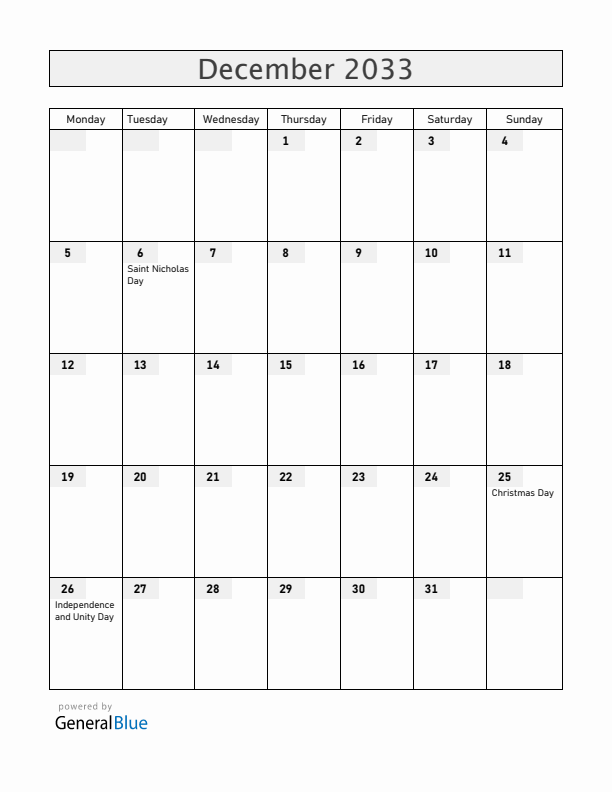 December 2033

| Monday | Tuesday | Wednesday | Thursday | Friday | Saturday | Sunday |
|---|---|---|---|---|---|---|
| | | | 1 | 2 | 3 | 4 |
| 5 | 6 Saint Nicholas Day | 7 | 8 | 9 | 10 | 11 |
| 12 | 13 | 14 | 15 | 16 | 17 | 18 |
| 19 | 20 | 21 | 22 | 23 | 24 | 25 Christmas Day |
| 26 Independence and Unity Day | 27 | 28 | 29 | 30 | 31 | |

powered by
GeneralBlue